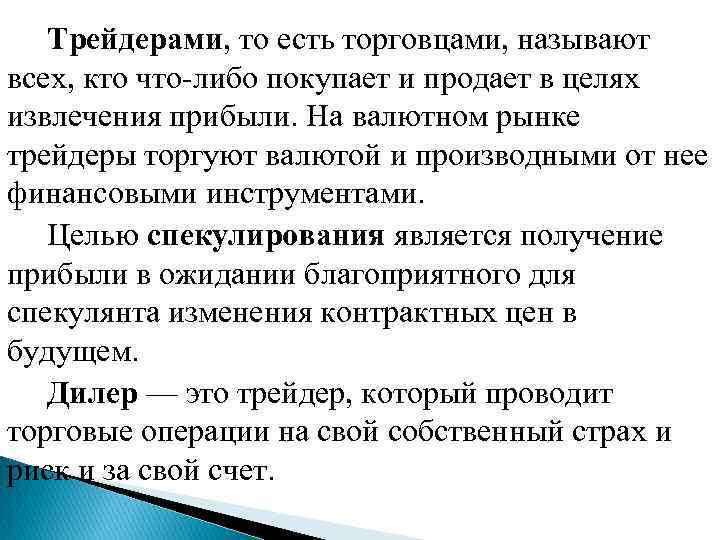 Трейдерами, то есть торговцами, называют всех, кто что-либо покупает и продает в целях извлечения прибыли. На валютном рынке трейдеры торгуют валютой и производными от нее финансовыми инструментами.

Целью спекулирования является получение прибыли в ожидании благоприятного для спекулянта изменения контрактных цен в будущем.

Дилер — это трейдер, который проводит торговые операции на свой собственный страх и риск и за свой счет.